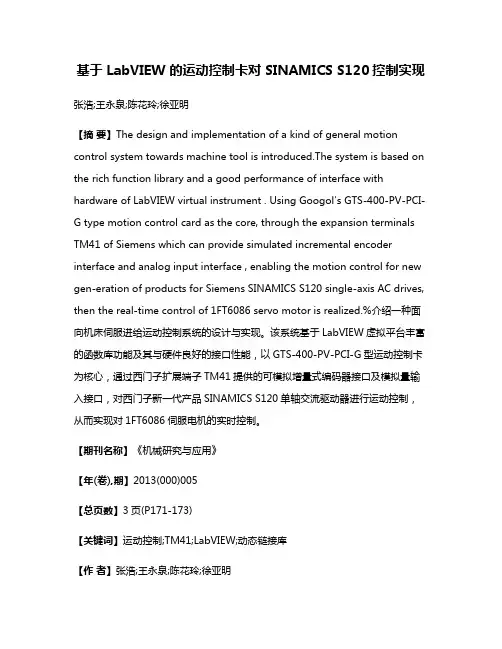 基于 LabVIEW 的运动控制卡对 SINAMICS S120 控制实现

张浩;王永泉;陈花玲;徐亚明

【摘 要】The design and implementation of a kind of general motion control system towards machine tool is introduced.The system is based on the rich function library and a good performance of interface with hardware of LabVIEW virtual instrument . Using Googol's GTS-400-PV-PCI-G type motion control card as the core, through the expansion terminals TM41 of Siemens which can provide simulated incremental encoder interface and analog input interface , enabling the motion control for new gen-eration of products for Siemens SINAMICS S120 single-axis AC drives, then the real-time control of 1FT6086 servo motor is realized.%介绍一种面向机床伺服进给运动控制系统的设计与实现。该系统基于 LabVIEW 虚拟平台丰富的函数库功能及其与硬件良好的接口性能，以 GTS-400-PV-PCI-G 型运动控制卡为核心，通过西门子扩展端子 TM41 提供的可模拟增量式编码器接口及模拟量输入接口，对西门子新一代产品 SINAMICS S120 单轴交流驱动器进行运动控制，从而实现对 1FT6086 伺服电机的实时控制。

【期刊名称】《机械研究与应用》

【年(卷),期】2013(000)005

【总页数】3 页(P171-173)

【关键词】运动控制;TM41;LabVIEW;动态链接库

【作 者】张浩;王永泉;陈花玲;徐亚明